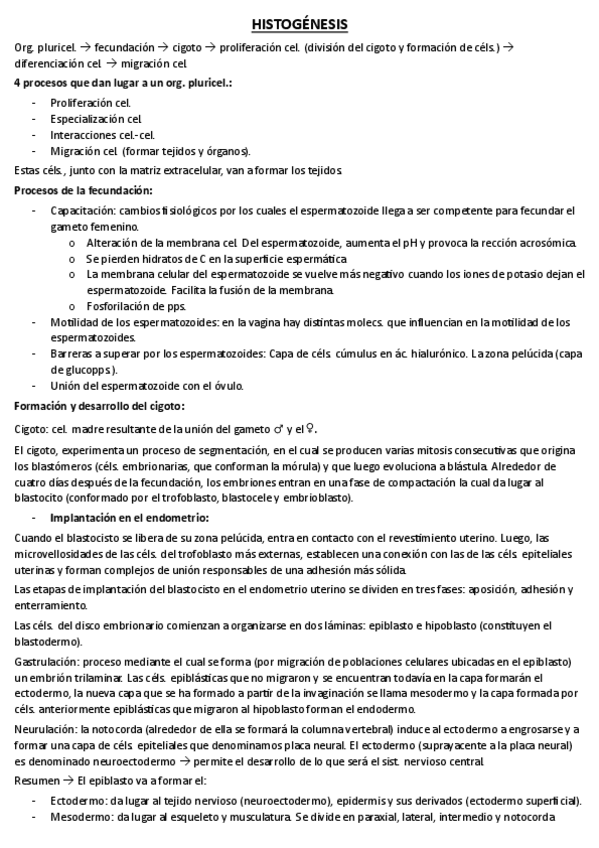 HISTOGÉNESIS

Org. pluricel. → fecundación → cigoto → proliferación cel. (división del cigoto y formación de céls.) → diferenciación cel. → migración cel.

4 procesos que dan lugar a un org. pluricel.:

- Proliferación cel.
- Especialización cel.
- Interacciones cel.-cel.
- Migración cel. (formar tejidos y órganos).

Estas céls., junto con la matriz extracelular, van a formar los tejidos.

Procesos de la fecundación:

- Capacitación: cambios fisiológicos por los cuales el espermatozoide llega a ser competente para fecundar el gameto femenino.
  o Alteración de la membrana cel. Del espermatozoide, aumenta el pH y provoca la rección acrosómica.
  o Se pierden hidratos de C en la superficie espermática
  o La membrana celular del espermatozoide se vuelve más negativo cuando los iones de potasio dejan el espermatozoide. Facilita la fusión de la membrana.
  o Fosforilación de pps.
- Motilidad de los espermatozoides: en la vagina hay distintas molecs. que influencian en la motilidad de los espermatozoides.
- Barreras a superar por los espermatozoides: Capa de céls. cúmulus en ác. hialurónico. La zona pelúcida (capa de glucopps).
- Unión del espermatozoide con el óvulo.

Formación y desarrollo del cigoto:

Cigoto: cel. madre resultante de la unión del gameto ♂ y el ♀.

El cigoto, experimenta un proceso de segmentación, en el cual se producen varias mitosis consecutivas que origina los blastómeros (céls. embrionarias, que conforman la mórula) y que luego evoluciona a blástula. Alrededor de cuatro días después de la fecundación, los embriones entran en una fase de compactación la cual da lugar al blastocito (conformado por el trofoblasto, blastocele y embrioblasto).

- Implantación en el endometrio:

Cuando el blastocisto se libera de su zona pelúcida, entra en contacto con el revestimiento uterino. Luego, las microvellosidades de las céls. del trofoblasto más externas, establecen una conexión con las de las céls. epiteliales uterinas y forman complejos de unión responsables de una adhesión más sólida.

Las etapas de implantación del blastocisto en el endometrio uterino se dividen en tres fases: aposición, adhesión y enterramiento.

Las céls. del disco embrionario comienzan a organizarse en dos láminas: epiblasto e hipoblasto (constituyen el blastodermo).

Gastrulación: proceso mediante el cual se forma (por migración de poblaciones celulares ubicadas en el epiblasto) un embrión trilaminar. Las céls. epiblásticas que no migraron y se encuentran todavía en la capa formarán el ectodermo, la nueva capa que se ha formado a partir de la invaginación se llama mesodermo y la capa formada por céls. anteriormente epiblásticas que migraron al hipoblasto forman el endodermo.

Neurulación: la notocorda (alrededor de ella se formará la columna vertebral) induce al ectodermo a engrosarse y a formar una capa de céls. epiteliales que denominamos placa neural. El ectodermo (suprayacente a la placa neural) es denominado neuroectodermo → permite el desarrollo de lo que será el sist. nervioso central.

Resumen → El epiblasto va a formar el:

- Ectodermo: da lugar al tejido nervioso (neuroectodermo), epidermis y sus derivados (ectodermo superficial).
- Mesodermo: da lugar al esqueleto y musculatura. Se divide en paraxial, lateral, intermedio y notocorda